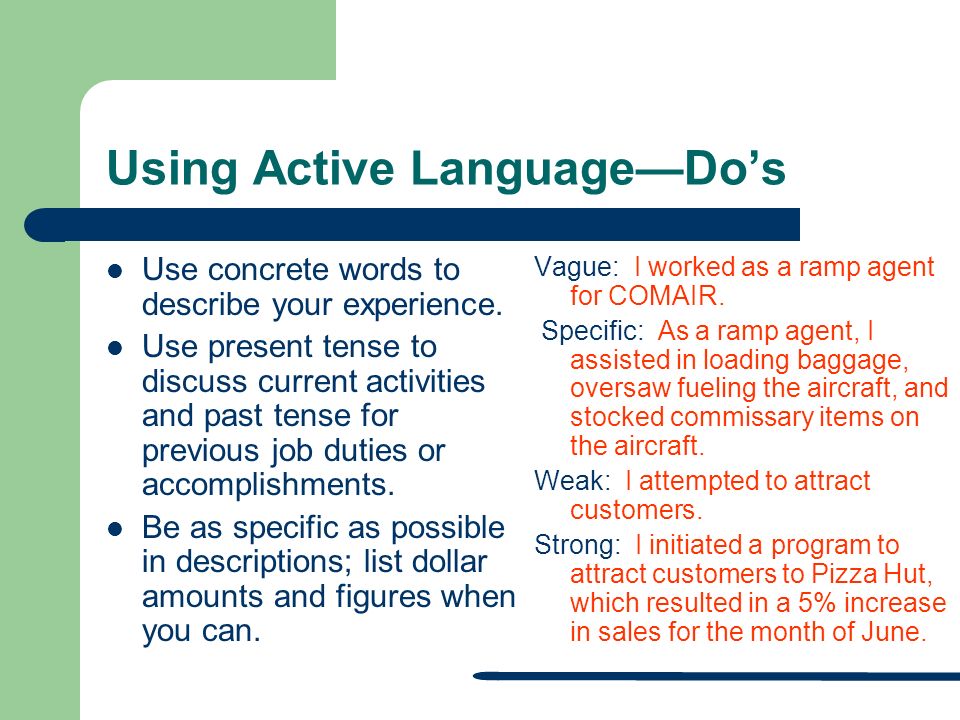 Using Active Language—Do's

- Use concrete words to describe your experience.
- Use present tense to discuss current activities and past tense for previous job duties or accomplishments.
- Be as specific as possible in descriptions; list dollar amounts and figures when you can.

Vague: I worked as a ramp agent for COMAIR.

Specific: As a ramp agent, I assisted in loading baggage, oversaw fueling the aircraft, and stocked commissary items on the aircraft.

Weak: I attempted to attract customers.

Strong: I initiated a program to attract customers to Pizza Hut, which resulted in a 5% increase in sales for the month of June.